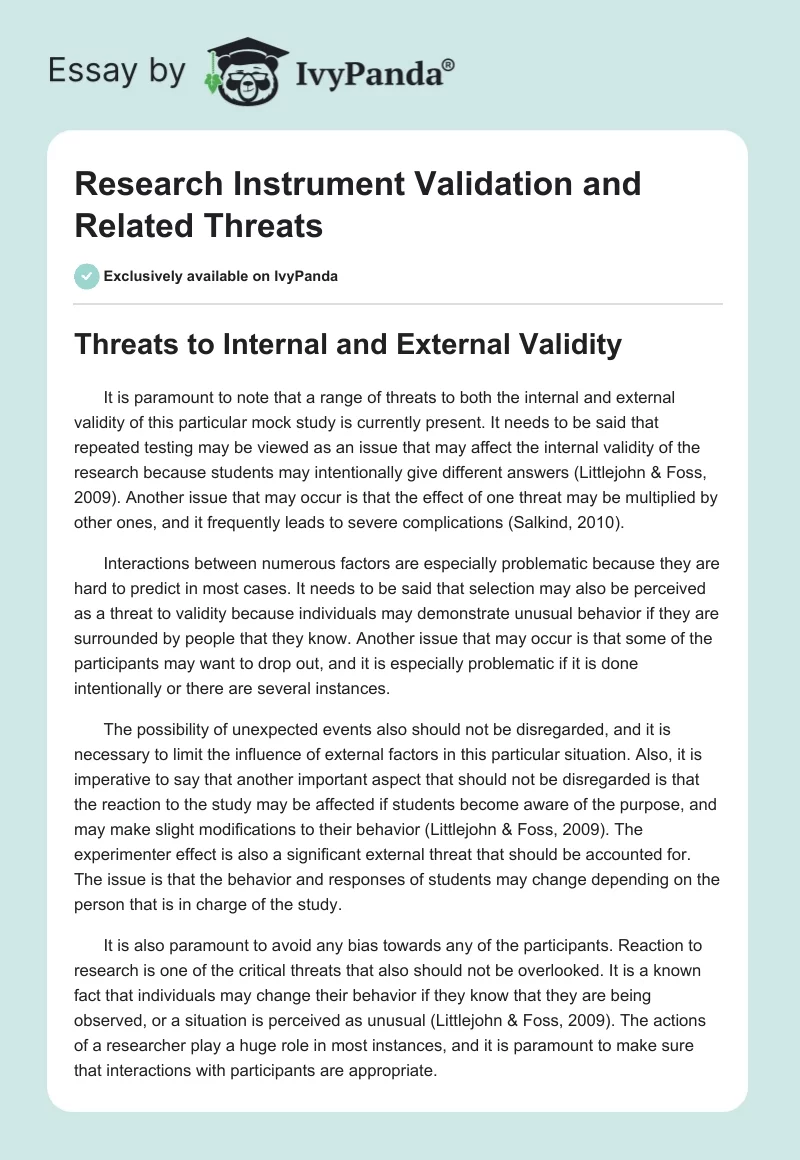 Essay by IvyPanda®

Research Instrument Validation and Related Threats

Exclusively available on IvyPanda

Threats to Internal and External Validity

It is paramount to note that a range of threats to both the internal and external validity of this particular mock study is currently present. It needs to be said that repeated testing may be viewed as an issue that may affect the internal validity of the research because students may intentionally give different answers (Littlejohn & Foss, 2009). Another issue that may occur is that the effect of one threat may be multiplied by other ones, and it frequently leads to severe complications (Salkind, 2010).

Interactions between numerous factors are especially problematic because they are hard to predict in most cases. It needs to be said that selection may also be perceived as a threat to validity because individuals may demonstrate unusual behavior if they are surrounded by people that they know. Another issue that may occur is that some of the participants may want to drop out, and it is especially problematic if it is done intentionally or there are several instances.

The possibility of unexpected events also should not be disregarded, and it is necessary to limit the influence of external factors in this particular situation. Also, it is imperative to say that another important aspect that should not be disregarded is that the reaction to the study may be affected if students become aware of the purpose, and may make slight modifications to their behavior (Littlejohn & Foss, 2009). The experimenter effect is also a significant external threat that should be accounted for. The issue is that the behavior and responses of students may change depending on the person that is in charge of the study.

It is also paramount to avoid any bias towards any of the participants. Reaction to research is one of the critical threats that also should not be overlooked. It is a known fact that individuals may change their behavior if they know that they are being observed, or a situation is perceived as unusual (Littlejohn & Foss, 2009). The actions of a researcher play a huge role in most instances, and it is paramount to make sure that interactions with participants are appropriate.